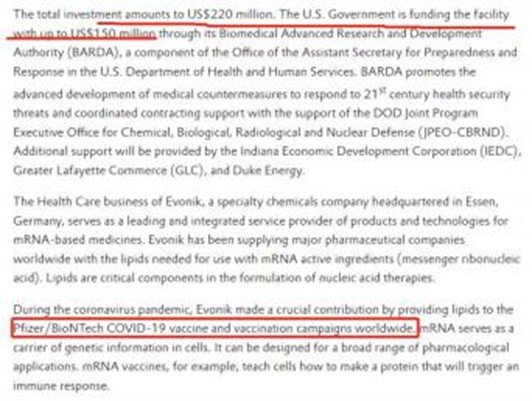 The total investment amounts to US$220 million. The U.S. Government is funding the facility with up to US$150 million through its Biomedical Advanced Research and Development Authority (BARDA), a component of the Office of the Assistant Secretary for Preparedness and Response in the U.S. Department of Health and Human Services. BARDA promotes the advanced development of medical countermeasures to respond to 21$^{st}$ century health security threats and coordinated contracting support with the support of the DOD Joint Program Executive Office for Chemical, Biological, Radiological and Nuclear Defense (JPEO-CBRND). Additional support will be provided by the Indiana Economic Development Corporation (IEDC), Greater Lafayette Commerce (GLC), and Duke Energy.

The Health Care business of Evonik, a specialty chemicals company headquartered in Essen, Germany, serves as a leading and integrated service provider of products and technologies for mRNA-based medicines. Evonik has been supplying major pharmaceutical companies worldwide with the lipids needed for use with mRNA active ingredients (messenger ribonucleic acid). Lipids are critical components in the formulation of nucleic acid therapies.

During the coronavirus pandemic, Evonik made a crucial contribution by providing lipids to the Pfizer/BioNTech COVID-19 vaccine and vaccination campaigns worldwide. mRNA serves as a carrier of genetic information in cells. It can be designed for a broad range of pharmacological applications. mRNA vaccines, for example, teach cells how to make a protein that will trigger an immune response.